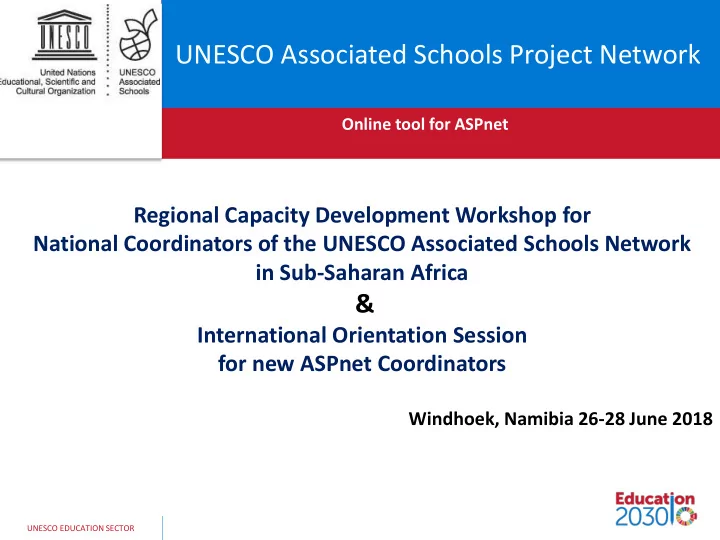 UNESCO

United Nations
Educational, Scientific and
Cultural Organization

UNESCO
Associated
Schools

UNESCO Associated Schools Project Network

Online tool for ASPnet

Regional Capacity Development Workshop for National Coordinators of the UNESCO Associated Schools Network in Sub-Saharan Africa
&
International Orientation Session for new ASPnet Coordinators

Windhoek, Namibia 26-28 June 2018

UNESCO EDUCATION SECTOR

Education 2030